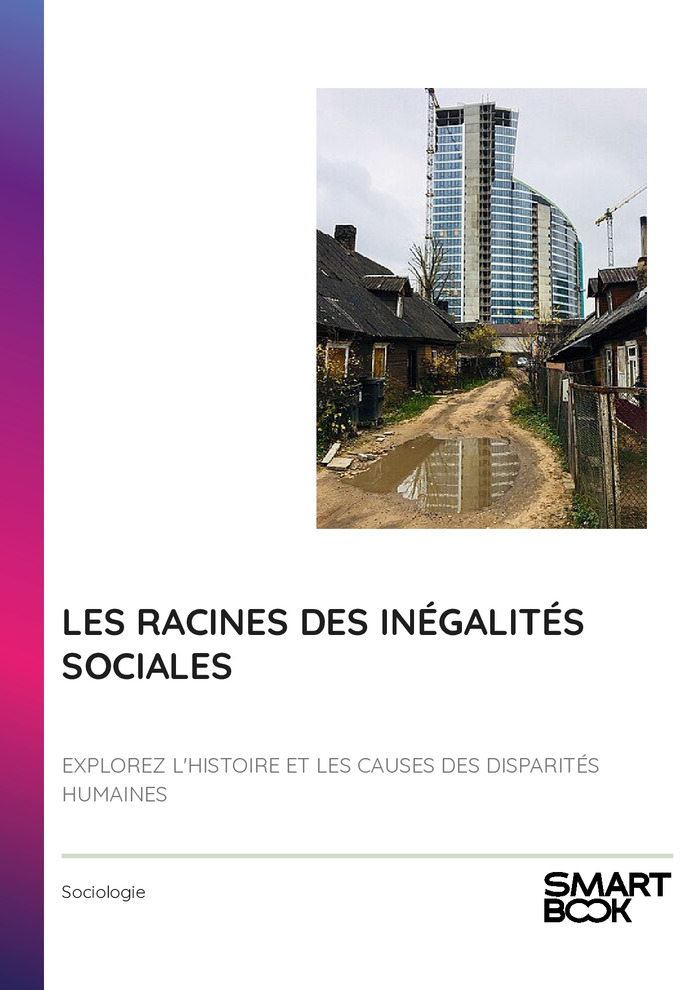 LES RACINES DES INÉGALITÉS SOCIALES

EXPLOREZ L'HISTOIRE ET LES CAUSES DES DISPARITÉS HUMAINES

Sociologie

SMART BOOK